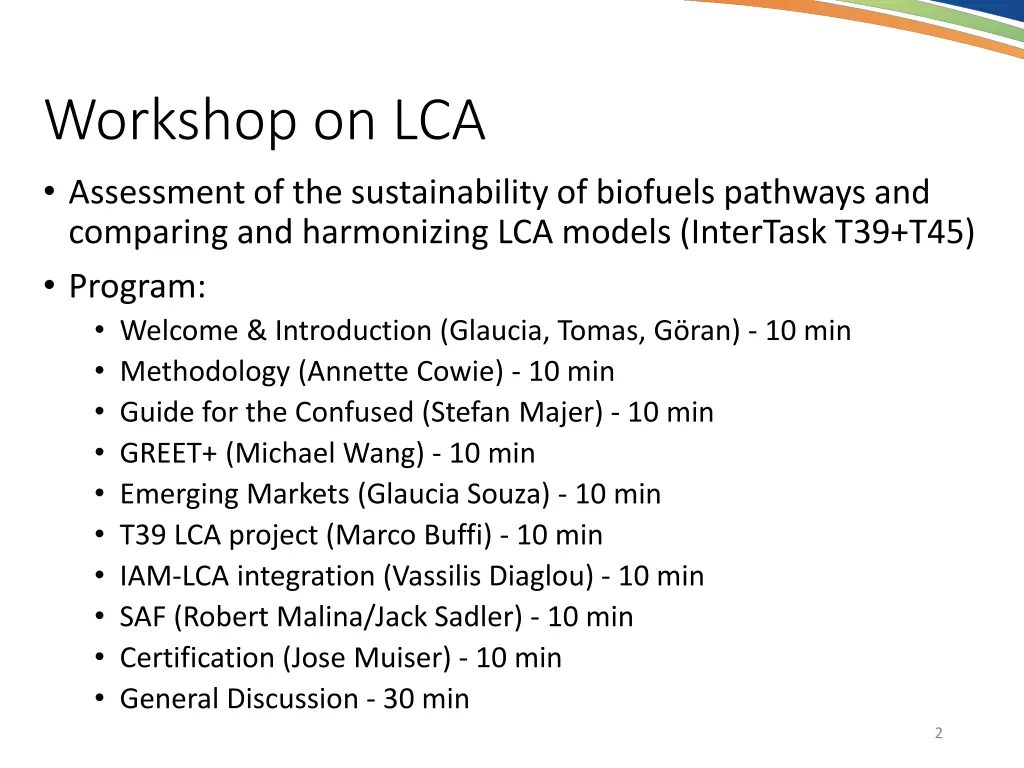 Workshop on LCA

• Assessment of the sustainability of biofuels pathways and comparing and harmonizing LCA models (InterTask T39+T45)
• Program:
  • Welcome & Introduction (Glaucia, Tomas, Göran) - 10 min
  • Methodology (Annette Cowie) - 10 min
  • Guide for the Confused (Stefan Majer) - 10 min
  • GREET+ (Michael Wang) - 10 min
  • Emerging Markets (Glaucia Souza) - 10 min
  • T39 LCA project (Marco Buffi) - 10 min
  • IAM-LCA integration (Vassilis Diaglou) - 10 min
  • SAF (Robert Malina/Jack Sadler) - 10 min
  • Certification (Jose Muiser) - 10 min
  • General Discussion - 30 min

2